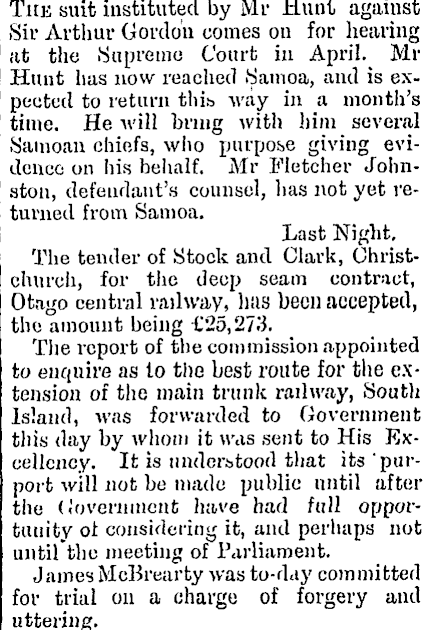 The suit instituted by Mr Hunt against Sir Arthur Gordon comes on for hearing at the Supreme Court in April. Mr Hunt has now reached Samoa, and is expected to return this way in a month's time. He will bring with him several Samoan chiefs, who purpose giving evidence on his behalf. Mr Fletcher Johnston, defendant's counsel, has not yet returned from Samoa.

Last Night.

The tender of Stock and Clark, Christchurch, for the deep seam contract, Otago central railway, has been accepted, the amount being £25,273.

The report of the commission appointed to enquire as to the best route for the extension of the main trunk railway, South Island, was forwarded to Government this day by whom it was sent to His Excellency. It is understood that its purport will not be made public until after the Government have had full opportunity of considering it, and perhaps not until the meeting of Parliament.

James McBrearty was to-day committed for trial on a charge of forgery and uttering.